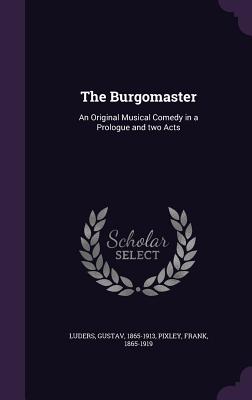 The Burgomaster

An Original Musical Comedy in a Prologue and two Acts

Scholar
SELECT

LUDERS, GUSTAV, 1865-1913, PIXLEY, FRANK, 1865-1919